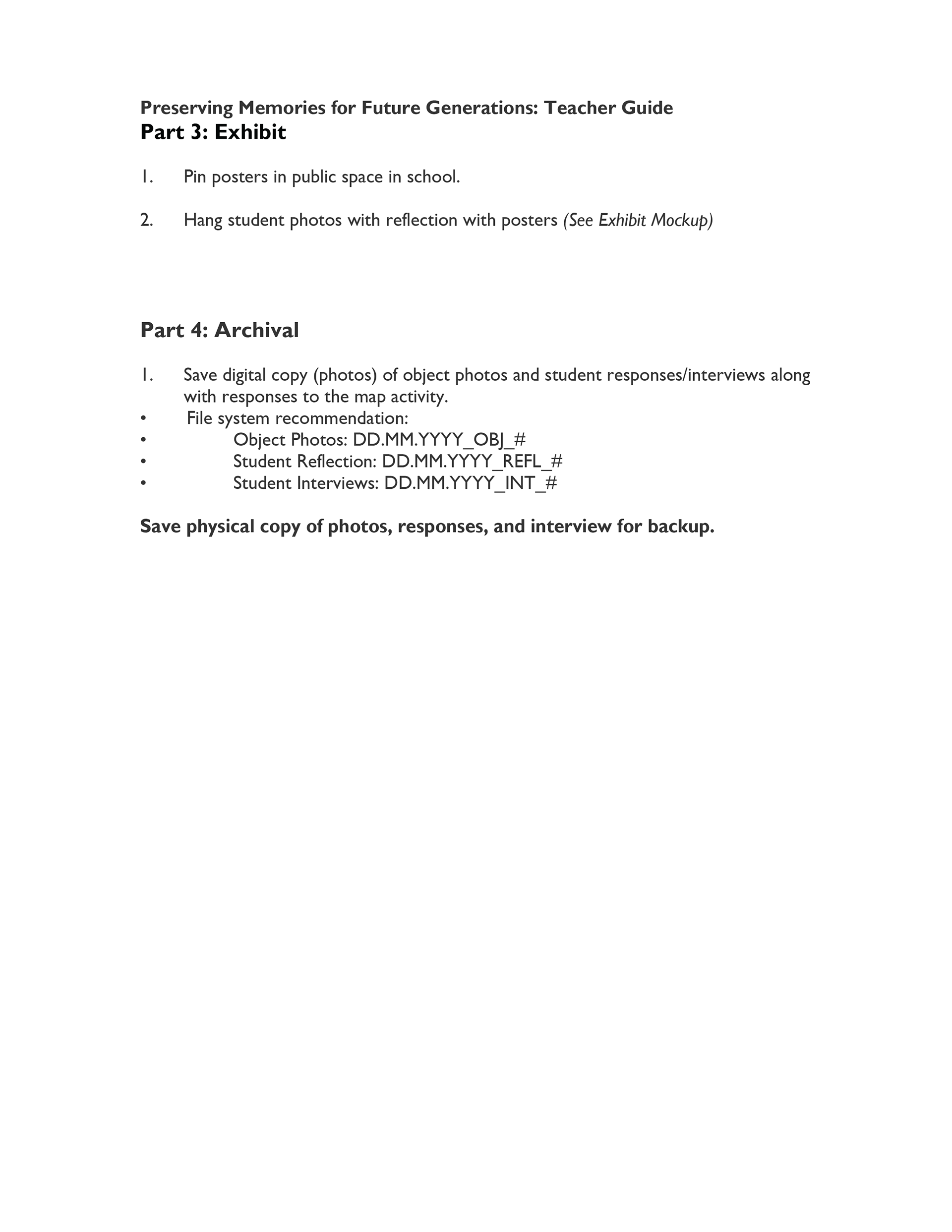 Preserving Memories for Future Generations: Teacher Guide
Part 3: Exhibit

1. Pin posters in public space in school.

2. Hang student photos with reflection with posters (See Exhibit Mockup)

Part 4: Archival

1. Save digital copy (photos) of object photos and student responses/interviews along with responses to the map activity.
• File system recommendation:
• Object Photos: DD.MM.YYYY_OBJ_#
• Student Reflection: DD.MM.YYYY_REFL_#
• Student Interviews: DD.MM.YYYY_INT_#

Save physical copy of photos, responses, and interview for backup.